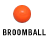 BROOMBALL